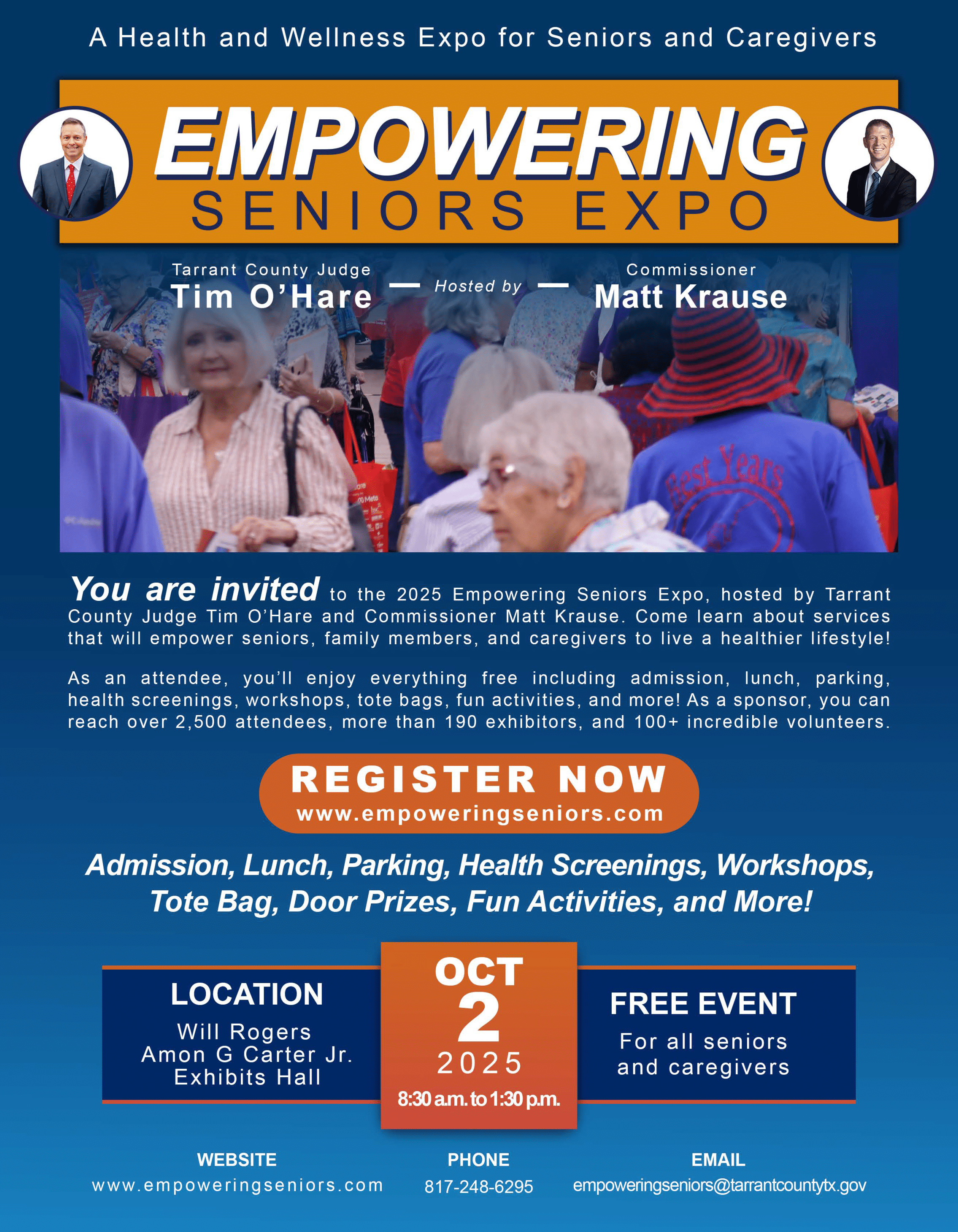 A Health and Wellness Expo for Seniors and Caregivers

EMPOWERING
SENIORS EXPO

Tarrant County Judge
Tim O'Hare

— Hosted by —

Commissioner
Matt Krause

You are invited to the 2025 Empowering Seniors Expo, hosted by Tarrant County Judge Tim O'Hare and Commissioner Matt Krause. Come learn about services that will empower seniors, family members, and caregivers to live a healthier lifestyle!

As an attendee, you'll enjoy everything free including admission, lunch, parking, health screenings, workshops, tote bags, fun activities, and more! As a sponsor, you can reach over 2,500 attendees, more than 190 exhibitors, and 100+ incredible volunteers.

REGISTER NOW
www.empoweringseniors.com

Admission, Lunch, Parking, Health Screenings, Workshops, Tote Bag, Door Prizes, Fun Activities, and More!

LOCATION
Will Rogers
Amon G Carter Jr.
Exhibits Hall

OCT
2
2025
8:30 a.m. to 1:30 p.m.

FREE EVENT
For all seniors
and caregivers

WEBSITE
www.empoweringseniors.com

PHONE
817-248-6295

EMAIL
empoweringseniors@tarrantcountytx.gov